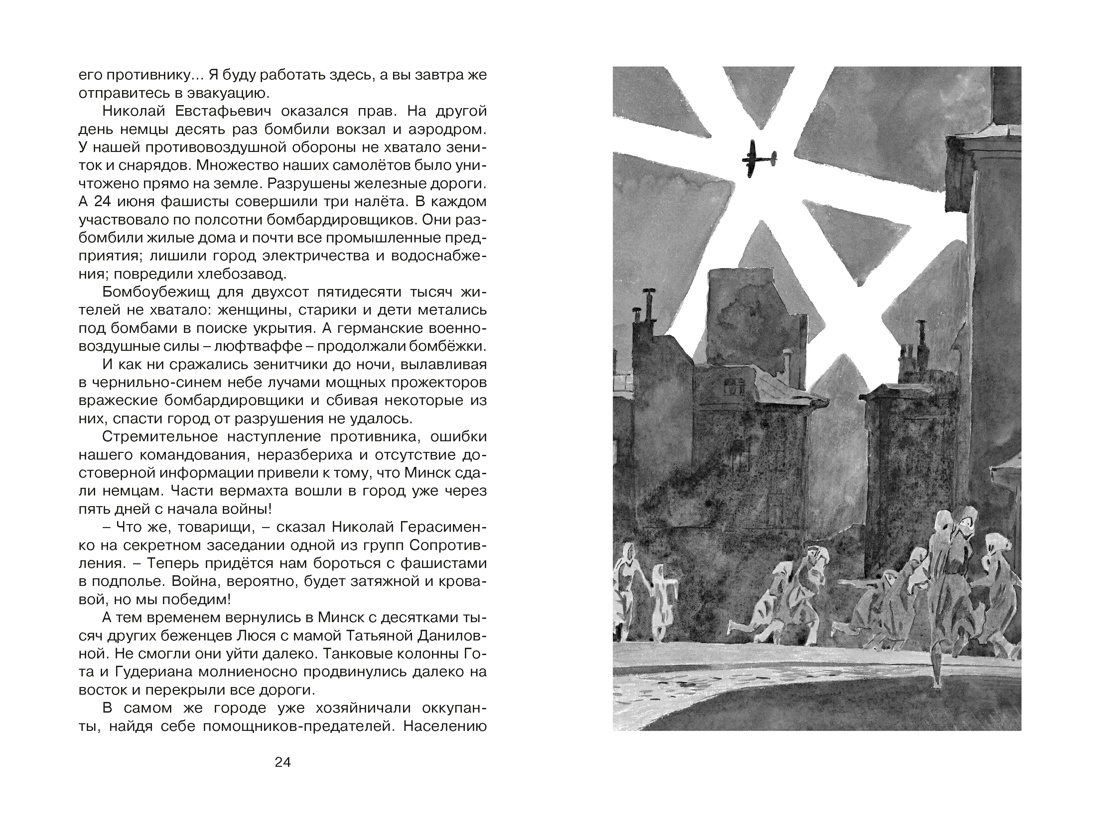 его противнику... Я буду работать здесь, а вы завтра же отправитесь в эвакуацию.

Николай Евстафьевич оказался прав. На другой день немцы десять раз бомбили вокзал и аэродром. У нашей противовоздушной обороны не хватало зениток и снарядов. Множество наших самолётов было уничтожено прямо на земле. Разрушены железные дороги. А 24 июня фашисты совершили три налёта. В каждом участвовало по полсотни бомбардировщиков. Они разбомбили жилые дома и почти все промышленные предприятия; лишили город электричества и водоснабжения; повредили хлебозавод.

Бомбоубежищ для двухсот пятидесяти тысяч жителей не хватало: женщины, старики и дети метались под бомбами в поиске укрытия. А германские военно-воздушные силы – люфтваффе – продолжали бомбёжки.

И как ни сражались зенитчики до ночи, вылавливая в чернильно-синем небе лучами мощных прожекторов вражеские бомбардировщики и сбивая некоторые из них, спасти город от разрушения не удалось.

Стремительное наступление противника, ошибки нашего командования, неразбериха и отсутствие достоверной информации привели к тому, что Минск сдали немцам. Части вермахта вошли в город уже через пять дней с начала войны!

– Что же, товарищи, – сказал Николай Герасименко на секретном заседании одной из групп Сопротивления. – Теперь придётся нам бороться с фашистами в подполье. Война, вероятно, будет затяжной и кровавой, но мы победим!

А тем временем вернулись в Минск с десятками тысяч других беженцев Люся с мамой Татьяной Даниловной. Не смогли они уйти далеко. Танковые колонны Гота и Гудериана молниеносно продвинулись далеко на восток и перекрыли все дороги.

В самом же городе уже хозяйничали оккупанты, найдя себе помощников-предателей. Населению

24